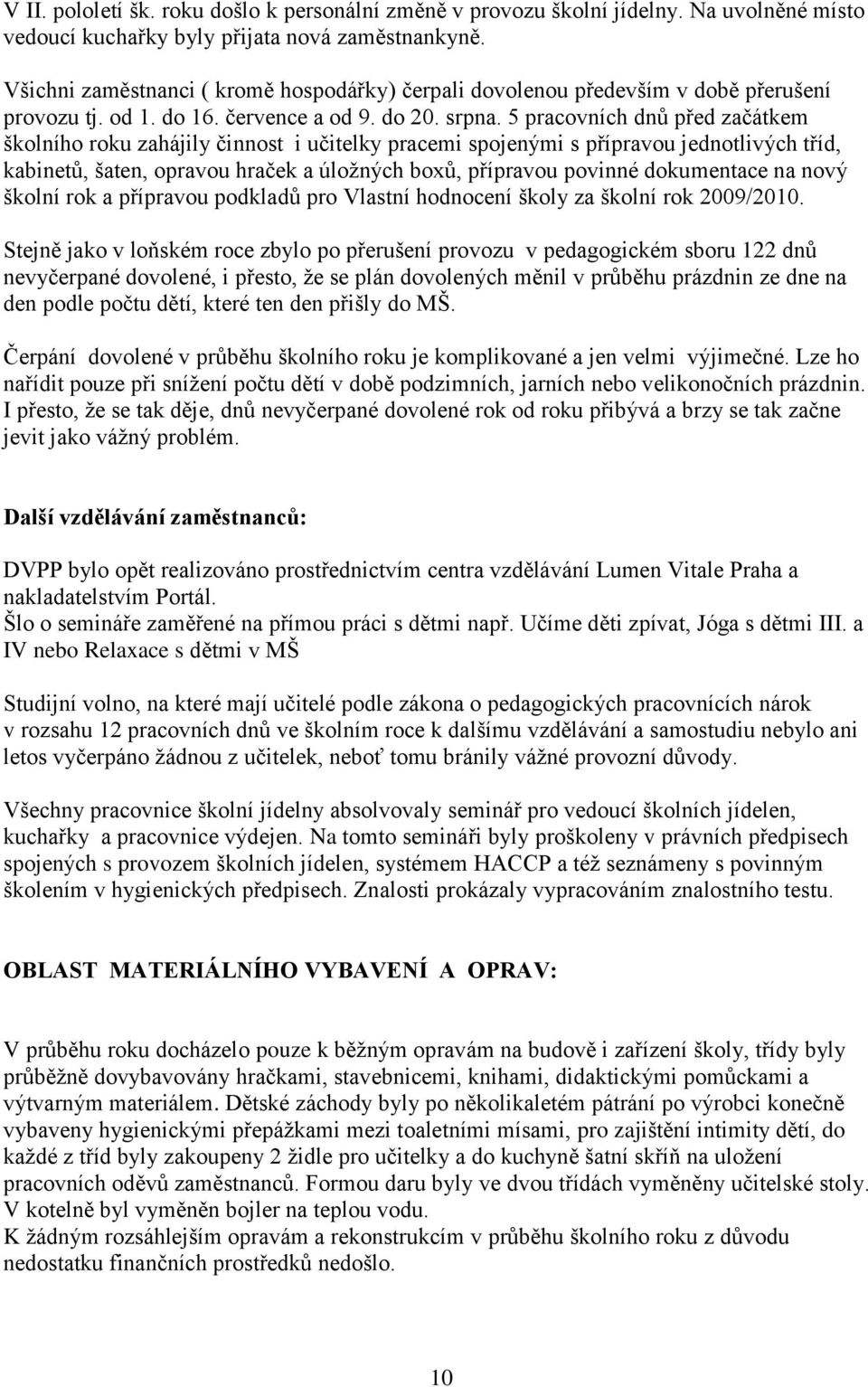 V II. pololetí šk. roku došlo k personální změně v provozu školní jídelny. Na uvolněné místo vedoucí kuchařky byly přijata nová zaměstnankyně.

Všichni zaměstnanci ( kromě hospodářky) čerpali dovolenou především v době přerušení provozu tj. od 1. do 16. července a od 9. do 20. srpna. 5 pracovních dnů před začátkem školního roku zahájily činnost i učitelky pracemi spojenými s přípravou jednotlivých tříd, kabinetů, šaten, opravou hraček a úložných boxů, přípravou povinné dokumentace na nový školní rok a přípravou podkladů pro Vlastní hodnocení školy za školní rok 2009/2010.

Stejně jako v loňském roce zbylo po přerušení provozu v pedagogickém sboru 122 dnů nevyčerpané dovolené, i přesto, že se plán dovolených měnil v průběhu prázdnin ze dne na den podle počtu dětí, které ten den přišly do MŠ.

Čerpání dovolené v průběhu školního roku je komplikované a jen velmi výjimečné. Lze ho nařídit pouze při snížení počtu dětí v době podzimních, jarních nebo velikonočních prázdnin. I přesto, že se tak děje, dnů nevyčerpané dovolené rok od roku přibývá a brzy se tak začne jevit jako vážný problém.

Další vzdělávání zaměstnanců:

DVPP bylo opět realizováno prostřednictvím centra vzdělávání Lumen Vitale Praha a nakladatelstvím Portál.
Šlo o semináře zaměřené na přímou práci s dětmi např. Učíme děti zpívat, Jóga s dětmi III. a IV nebo Relaxace s dětmi v MŠ

Studijní volno, na které mají učitelé podle zákona o pedagogických pracovnících nárok v rozsahu 12 pracovních dnů ve školním roce k dalšímu vzdělávání a samostudiu nebylo ani letos vyčerpáno žádnou z učitelek, neboť tomu bránily vážné provozní důvody.

Všechny pracovnice školní jídelny absolvovaly seminář pro vedoucí školních jídelen, kuchařky a pracovnice výdejen. Na tomto semináři byly proškoleny v právních předpisech spojených s provozem školních jídelen, systémem HACCP a též seznámeny s povinným školením v hygienických předpisech. Znalosti prokázaly vypracováním znalostního testu.

OBLAST MATERIÁLNÍHO VYBAVENÍ A OPRAV:

V průběhu roku docházelo pouze k běžným opravám na budově i zařízení školy, třídy byly průběžně dovybavovány hračkami, stavebnicemi, knihami, didaktickými pomůckami a výtvarným materiálem. Dětské záchody byly po několikaletém pátrání po výrobci konečně vybaveny hygienickými přepážkami mezi toaletními mísami, pro zajištění intimity dětí, do každé z tříd byly zakoupeny 2 židle pro učitelky a do kuchyně šatní skříň na uložení pracovních oděvů zaměstnanců. Formou daru byly ve dvou třídách vyměněny učitelské stoly. V kotelně byl vyměněn bojler na teplou vodu.
K žádným rozsáhlejším opravám a rekonstrukcím v průběhu školního roku z důvodu nedostatku finančních prostředků nedošlo.

10